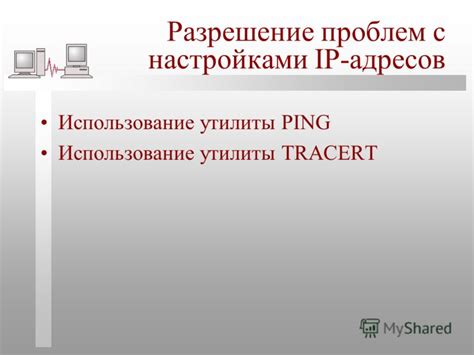 Разрешение проблем с настройками IP-адресов

• Использование утилиты PING
• Использование утилиты TRACERT

MyShared